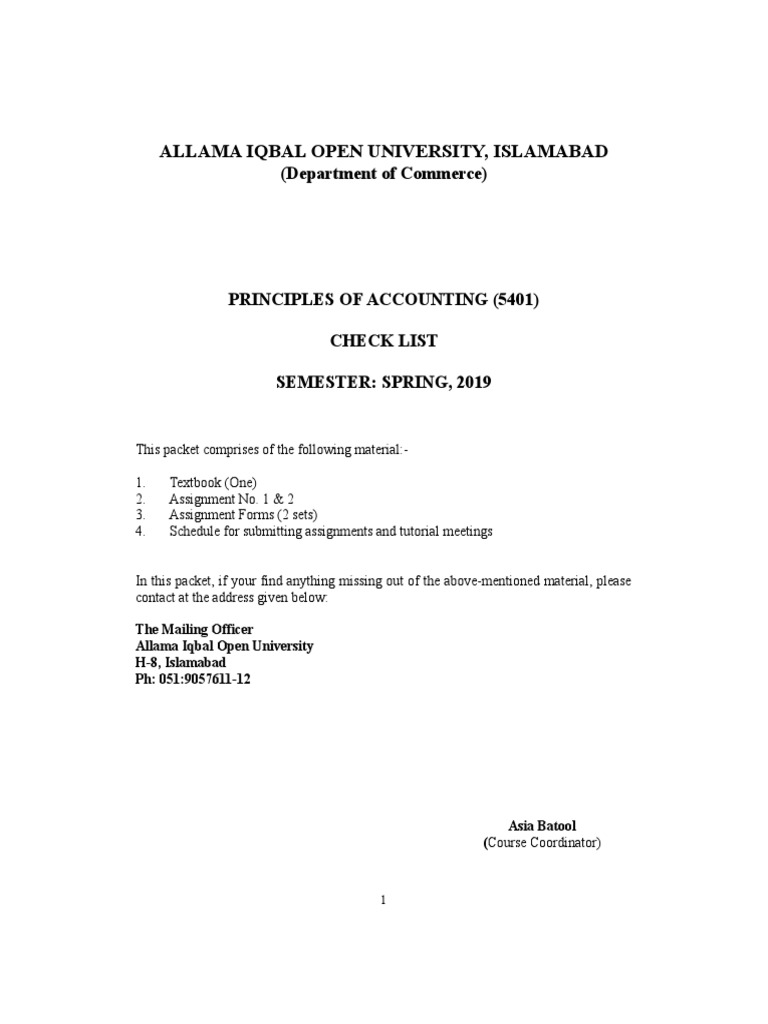 ALLAMA IQBAL OPEN UNIVERSITY, ISLAMABAD
(Department of Commerce)

PRINCIPLES OF ACCOUNTING (5401)

CHECK LIST

SEMESTER: SPRING, 2019

This packet comprises of the following material:-

1. Textbook (One)
2. Assignment No. 1 & 2
3. Assignment Forms (2 sets)
4. Schedule for submitting assignments and tutorial meetings

In this packet, if your find anything missing out of the above-mentioned material, please contact at the address given below:

The Mailing Officer
Allama Iqbal Open University
H-8, Islamabad
Ph: 051:9057611-12

Asia Batool
(Course Coordinator)

1